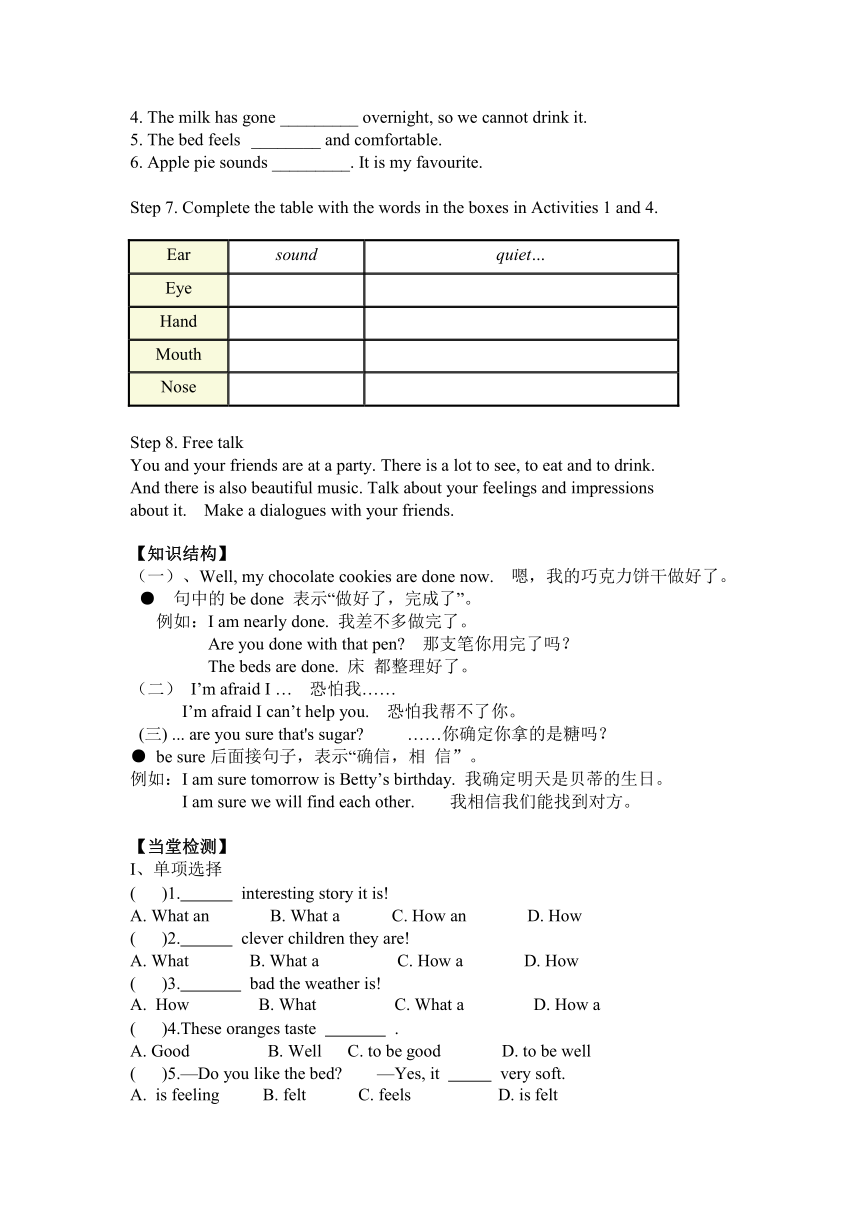 4. The milk has gone _________ overnight, so we cannot drink it.
5. The bed feels ________ and comfortable.
6. Apple pie sounds _________. It is my favourite.

Step 7. Complete the table with the words in the boxes in Activities 1 and 4.

| Ear | sound | quiet… |
|---|---|---|
| Eye | | |
| Hand | | |
| Mouth | | |
| Nose | | |

Step 8. Free talk
You and your friends are at a party. There is a lot to see, to eat and to drink. And there is also beautiful music. Talk about your feelings and impressions about it. Make a dialogues with your friends.

【知识结构】
（一）、Well, my chocolate cookies are done now. 嗯，我的巧克力饼干做好了。
● 句中的 be done 表示“做好了，完成了”。
例如：I am nearly done. 我差不多做完了。
Are you done with that pen? 那支笔你用完了吗？
The beds are done. 床 都整理好了。
（二） I’m afraid I … 恐怕我……
I’m afraid I can’t help you. 恐怕我帮不了你。
(三) ... are you sure that's sugar? ……你确定你拿的是糖吗？
● be sure 后面接句子，表示“确信，相 信”。
例如：I am sure tomorrow is Betty’s birthday. 我确定明天是贝蒂的生日。
I am sure we will find each other. 我相信我们能找到对方。

【当堂检测】
I、单项选择
( )1.______ interesting story it is!
A. What an B. What a C. How an D. How
( )2.______ clever children they are!
A. What B. What a C. How a D. How
( )3._______ bad the weather is!
A. How B. What C. What a D. How a
( )4.These oranges taste _______ .
A. Good B. Well C. to be good D. to be well
( )5.—Do you like the bed? —Yes, it _____ very soft.
A. is feeling B. felt C. feels D. is felt